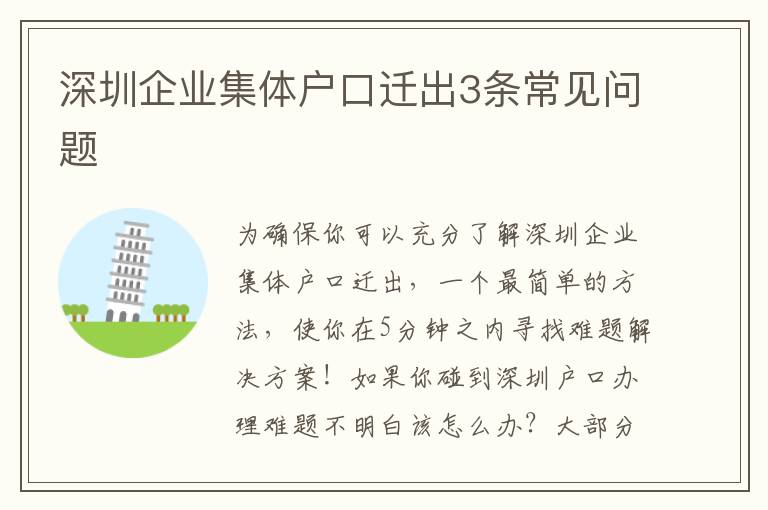 深圳企业集体户口迁出3条常见问题

为确保你可以充分了解深圳企业集体户口迁出，一个最简单的方法，使你在5分钟之内寻找难题解决方案！如果你碰到深圳户口办理难题不明白该怎么办？大部分